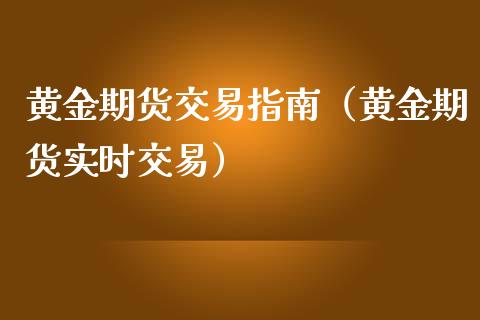 黄金期货交易指南（黄金期货实时交易）